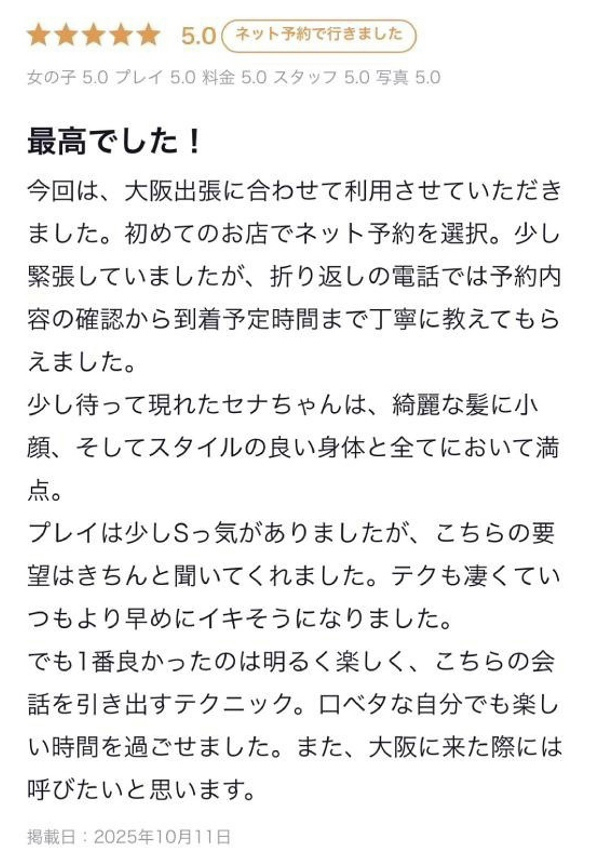 ★★★★★ 5.0 ネット予約で行きました

女の子 5.0 プレイ 5.0 料金 5.0 スタッフ 5.0 写真 5.0

最高でした！

今回は、大阪出張に合わせて利用させていただきました。初めてのお店でネット予約を選択。少し緊張していましたが、折り返しの電話では予約内容の確認から到着予定時間まで丁寧に教えてもらえました。
少し待って現れたセナちゃんは、綺麗な髪に小顔、そしてスタイルの良い身体と全てにおいて満点。
プレイは少しSっ気がありましたが、こちらの要望はきちんと聞いてくれました。テクも凄くていつもより早めにイキそうになりました。
でも1番良かったのは明るく楽しく、こちらの会話を引き出すテクニック。口ベタな自分でも楽しい時間を過ごせました。また、大阪に来た際には呼びたいと思います。

掲載日：2025年10月11日